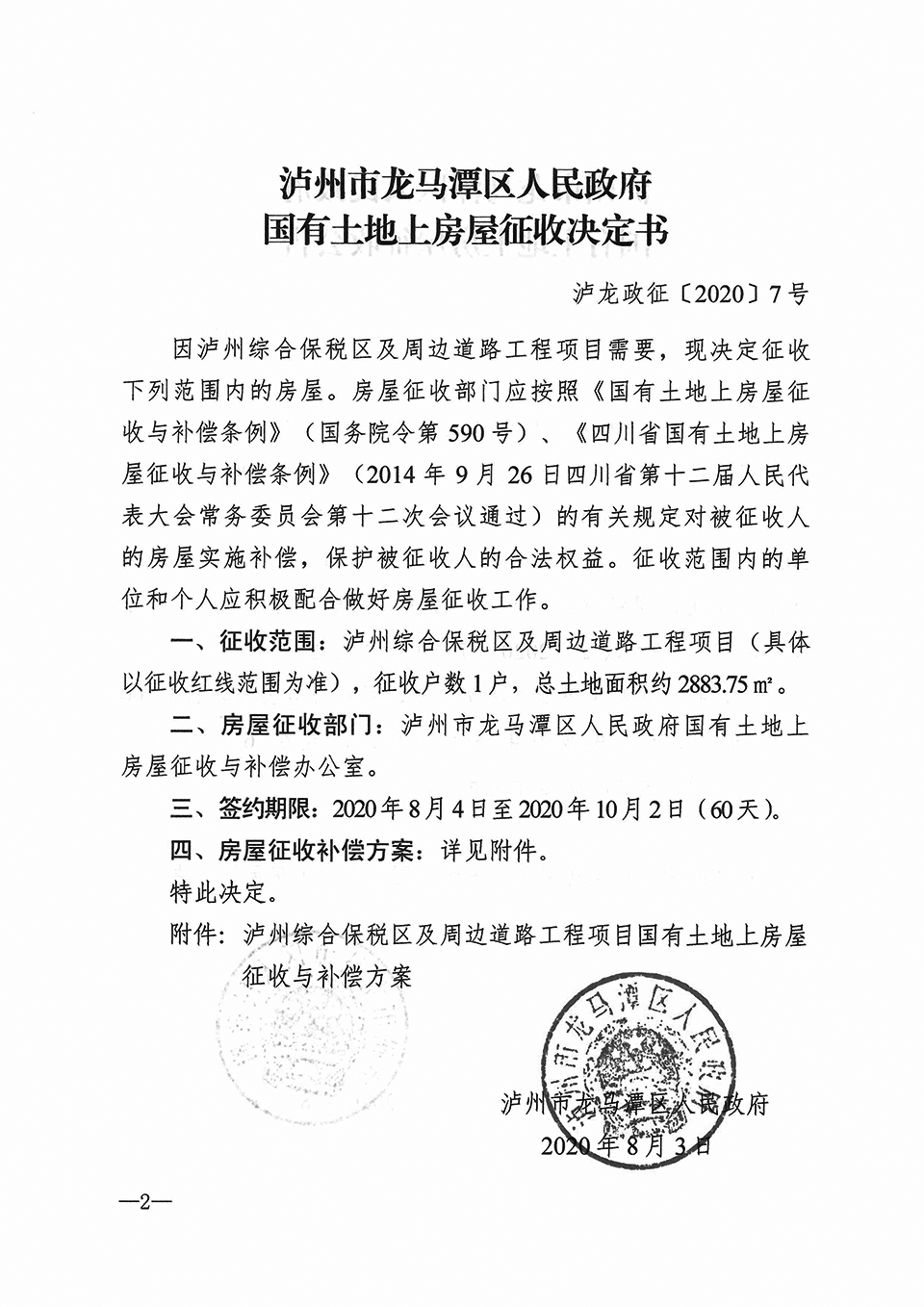 泸州市龙马潭区人民政府
国有土地上房屋征收决定书

泸龙政征〔2020〕7号

因泸州综合保税区及周边道路工程项目需要，现决定征收下列范围内的房屋。房屋征收部门应按照《国有土地上房屋征收与补偿条例》（国务院令第590号）、《四川省国有土地上房屋征收与补偿条例》（2014年9月26日四川省第十二届人民代表大会常务委员会第十二次会议通过）的有关规定对被征收人的房屋实施补偿，保护被征收人的合法权益。征收范围内的单位和个人应积极配合做好房屋征收工作。

一、征收范围：泸州综合保税区及周边道路工程项目（具体以征收红线范围为准），征收户数1户，总土地面积约2883.75㎡。

二、房屋征收部门：泸州市龙马潭区人民政府国有土地上房屋征收与补偿办公室。

三、签约期限：2020年8月4日至2020年10月2日（60天）。

四、房屋征收补偿方案：详见附件。

特此决定。

附件：泸州综合保税区及周边道路工程项目国有土地上房屋征收与补偿方案

泸州市龙马潭区人民政府

泸州市龙马潭区人民政府
2020年8月3日

—2—